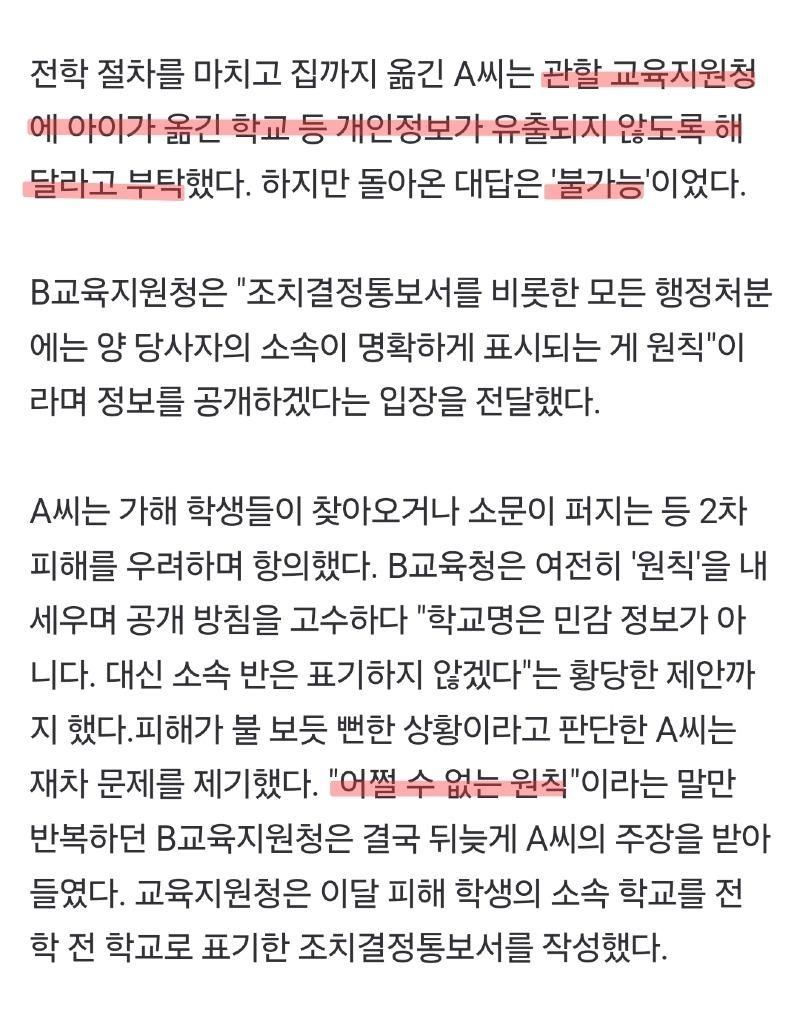 전학 절차를 마치고 집까지 옮긴 A씨는 관할 교육지원청에 아이가 옮긴 학교 등 개인정보가 유출되지 않도록 해달라고 부탁했다. 하지만 돌아온 대답은 '불가능'이었다.

B교육지원청은 "조치결정통보서를 비롯한 모든 행정처분에는 양 당사자의 소속이 명확하게 표시되는 게 원칙"이라며 정보를 공개하겠다는 입장을 전달했다.

A씨는 가해 학생들이 찾아오거나 소문이 퍼지는 등 2차 피해를 우려하며 항의했다. B교육청은 여전히 '원칙'을 내세우며 공개 방침을 고수하다 "학교명은 민감 정보가 아니다. 대신 소속 반은 표기하지 않겠다"는 황당한 제안까지 했다.피해가 불 보듯 뻔한 상황이라고 판단한 A씨는 재차 문제를 제기했다. "어쩔 수 없는 원칙"이라는 말만 반복하던 B교육지원청은 결국 뒤늦게 A씨의 주장을 받아들였다. 교육지원청은 이달 피해 학생의 소속 학교를 전학 전 학교로 표기한 조치결정통보서를 작성했다.